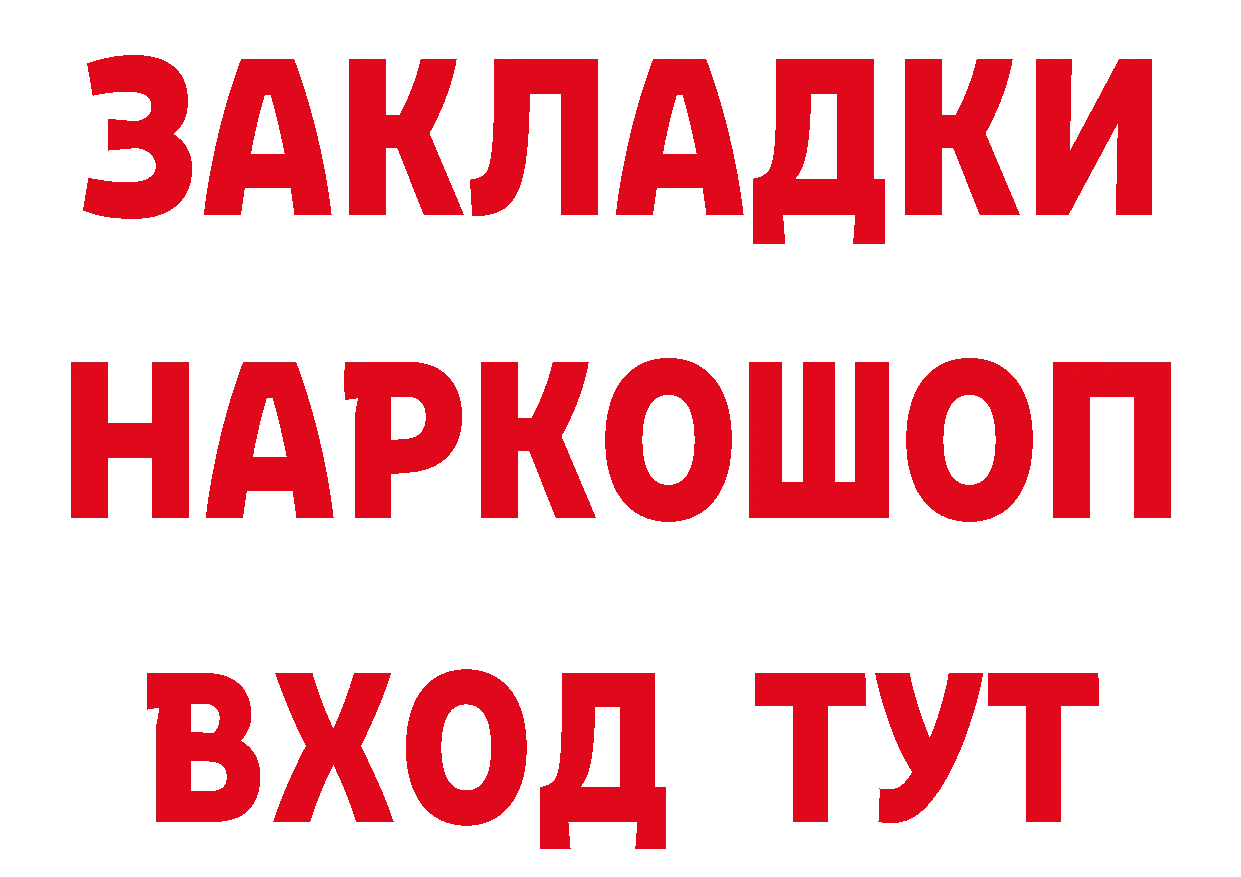 ЗАКЛАДКИ
НАРКОШОП
ВХОД ТУТ